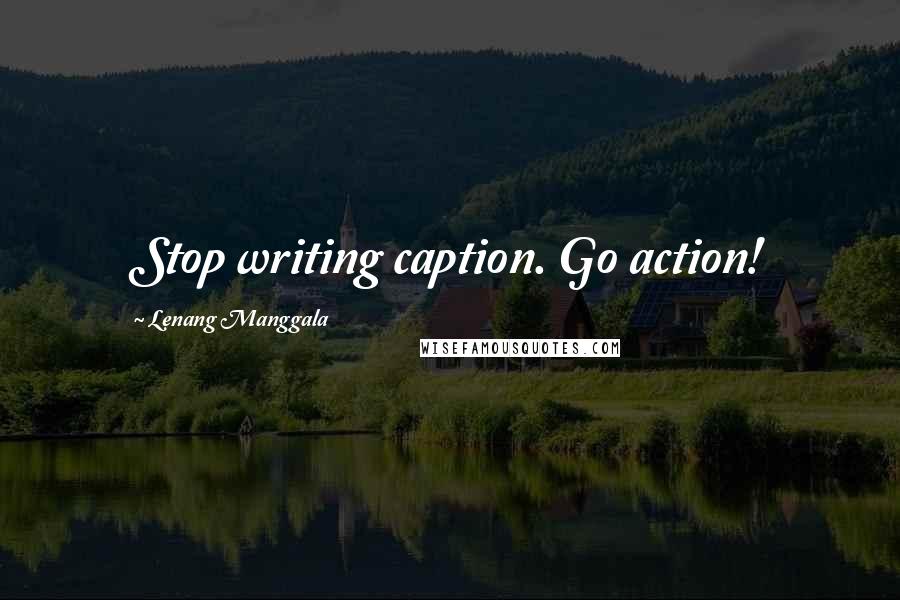 Stop writing caption. Go action!

~Lenang Manggala

WISEFAMOUSQUOTES.COM